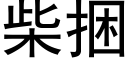 柴捆